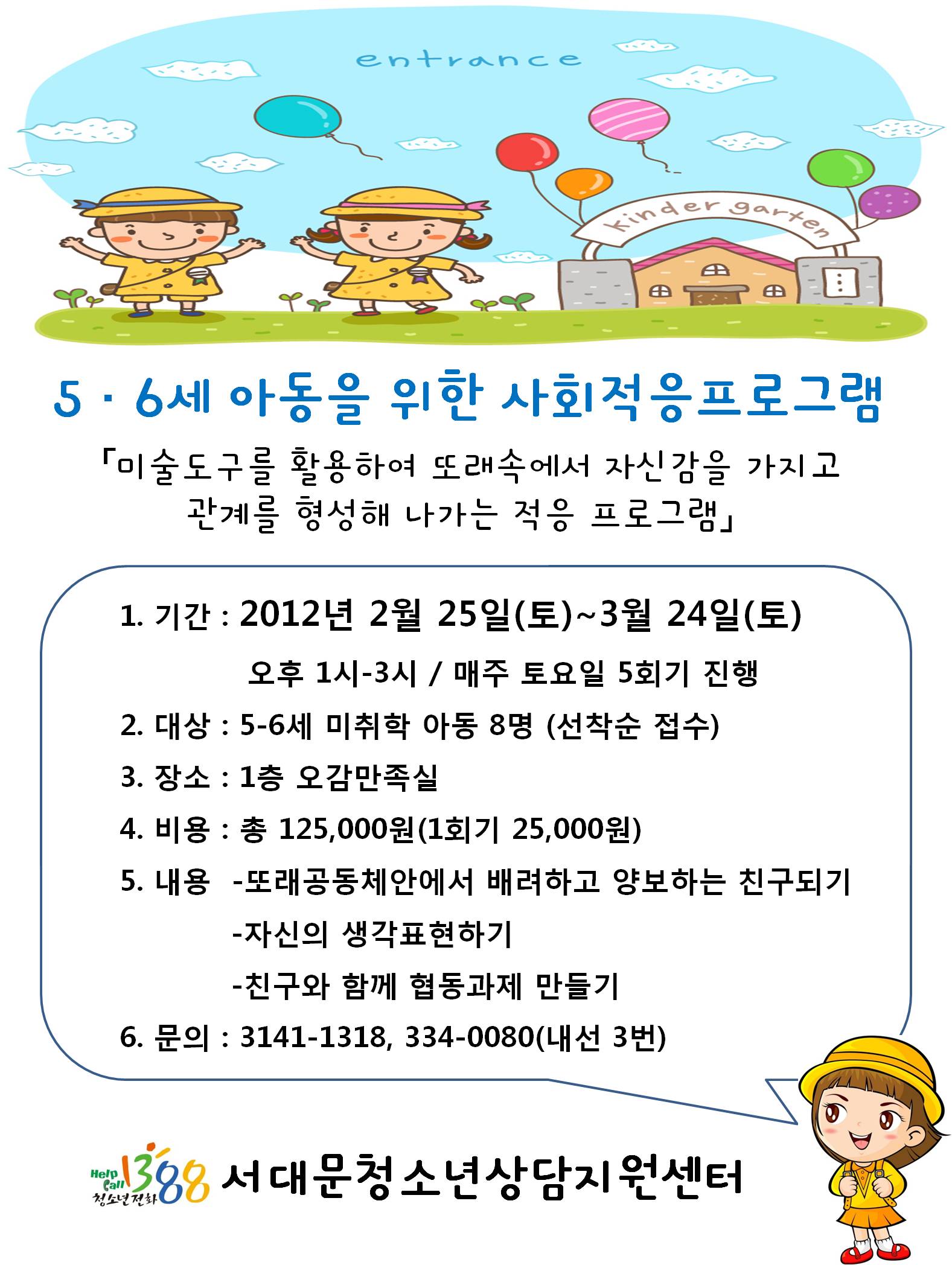 entrance

kinder garten

5 · 6세 아동을 위한 사회적응프로그램

「미술도구를 활용하여 또래속에서 자신감을 가지고 관계를 형성해 나가는 적응 프로그램」

1. 기간 : 2012년 2월 25일(토)~3월 24일(토)

오후 1시-3시 / 매주 토요일 5회기 진행

2. 대상 : 5-6세 미취학 아동 8명 (선착순 접수)

3. 장소 : 1층 오감만족실

4. 비용 : 총 125,000원(1회기 25,000원)

5. 내용 -또래공동체안에서 배려하고 양보하는 친구되기

-자신의 생각표현하기

-친구와 함께 협동과제 만들기

6. 문의 : 3141-1318, 334-0080(내선 3번)

Help Call 1388 청소년전화

서대문청소년상담지원센터